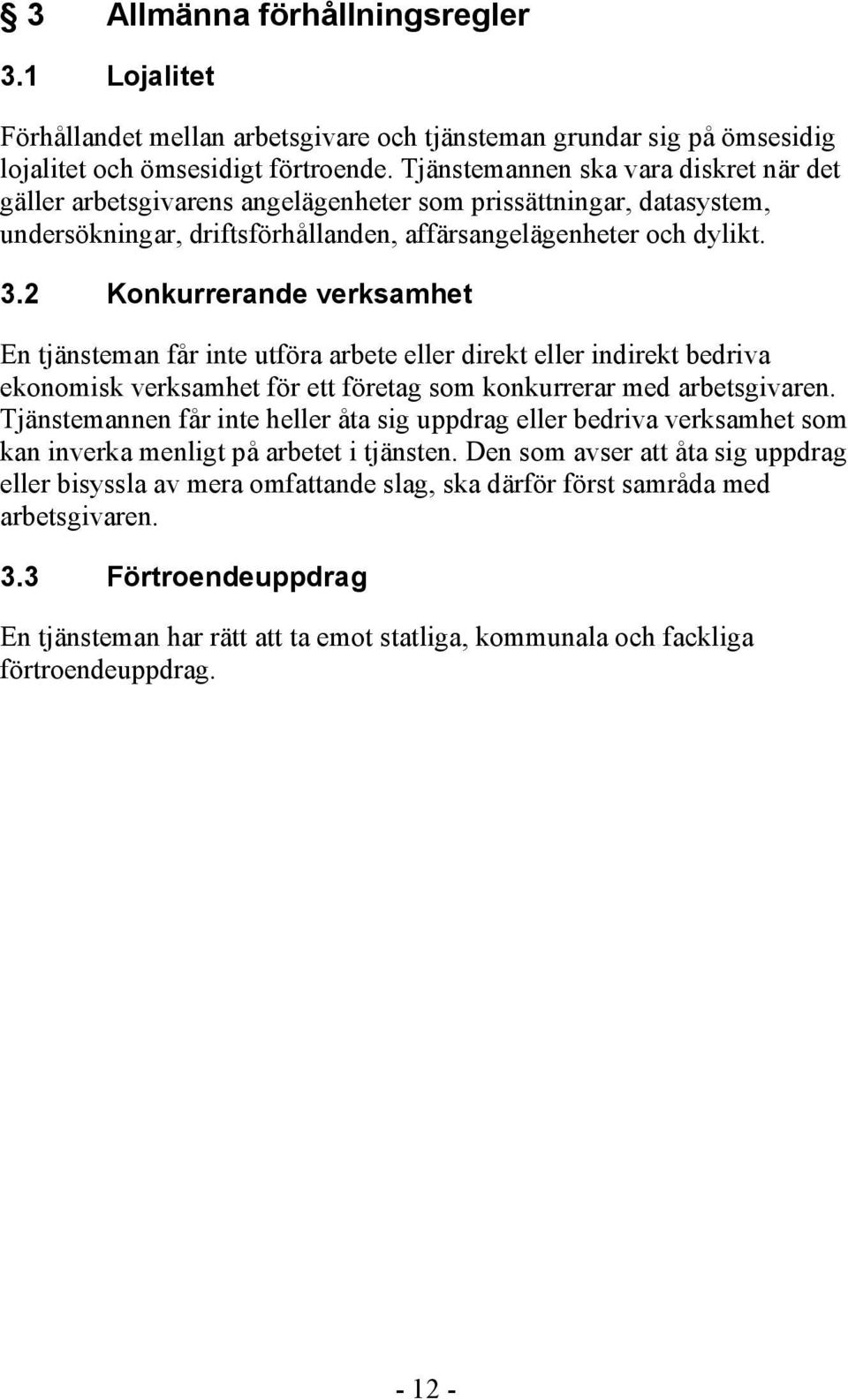 § 3 Allmänna förhållningsregler

3.1 Lojalitet

Förhållandet mellan arbetsgivare och tjänsteman grundar sig på ömsesidig lojalitet och ömsesidigt förtroende. Tjänstemannen ska vara diskret när det gäller arbetsgivarens angelägenheter som prissättningar, datasystem, undersökningar, driftsförhållanden, affärsangelägenheter och dylikt.

3.2 Konkurrerande verksamhet

En tjänsteman får inte utföra arbete eller direkt eller indirekt bedriva ekonomisk verksamhet för ett företag som konkurrerar med arbetsgivaren. Tjänstemannen får inte heller åta sig uppdrag eller bedriva verksamhet som kan inverka menligt på arbetet i tjänsten. Den som avser att åta sig uppdrag eller bisyssla av mera omfattande slag, ska därför först samråda med arbetsgivaren.

3.3 Förtroendeuppdrag

En tjänsteman har rätt att ta emot statliga, kommunala och fackliga förtroendeuppdrag.

- 12 -